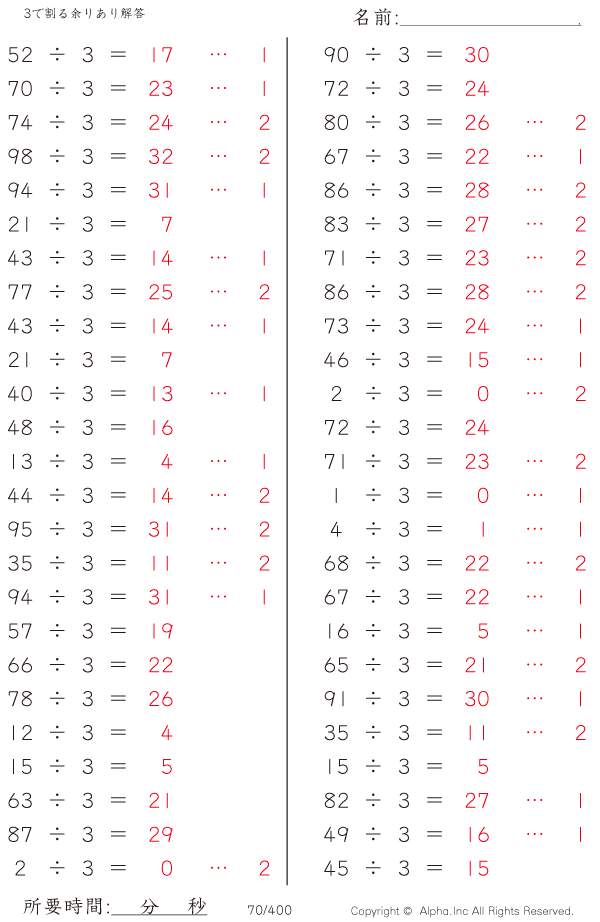 3で割る余りあり解答

名前:

52 ÷ 3 = 17 … 1
70 ÷ 3 = 23 … 1
74 ÷ 3 = 24 … 2
98 ÷ 3 = 32 … 2
94 ÷ 3 = 31 … 1
21 ÷ 3 = 7
43 ÷ 3 = 14 … 1
77 ÷ 3 = 25 … 2
43 ÷ 3 = 14 … 1
21 ÷ 3 = 7
40 ÷ 3 = 13 … 1
48 ÷ 3 = 16
13 ÷ 3 = 4 … 1
44 ÷ 3 = 14 … 2
95 ÷ 3 = 31 … 2
35 ÷ 3 = 11 … 2
94 ÷ 3 = 31 … 1
57 ÷ 3 = 19
66 ÷ 3 = 22
78 ÷ 3 = 26
12 ÷ 3 = 4
15 ÷ 3 = 5
63 ÷ 3 = 21
87 ÷ 3 = 29
2 ÷ 3 = 0 … 2

90 ÷ 3 = 30
72 ÷ 3 = 24
80 ÷ 3 = 26 … 2
67 ÷ 3 = 22 … 1
86 ÷ 3 = 28 … 2
83 ÷ 3 = 27 … 2
71 ÷ 3 = 23 … 2
86 ÷ 3 = 28 … 2
73 ÷ 3 = 24 … 1
46 ÷ 3 = 15 … 1
2 ÷ 3 = 0 … 2
72 ÷ 3 = 24
71 ÷ 3 = 23 … 2
1 ÷ 3 = 0 … 1
4 ÷ 3 = 1 … 1
68 ÷ 3 = 22 … 2
67 ÷ 3 = 22 … 1
16 ÷ 3 = 5 … 1
65 ÷ 3 = 21 … 2
91 ÷ 3 = 30 … 1
35 ÷ 3 = 11 … 2
15 ÷ 3 = 5
82 ÷ 3 = 27 … 1
49 ÷ 3 = 16 … 1
45 ÷ 3 = 15

所要時間: 分 秒 70/400 Copyright © Alpha.Inc All Rights Reserved.